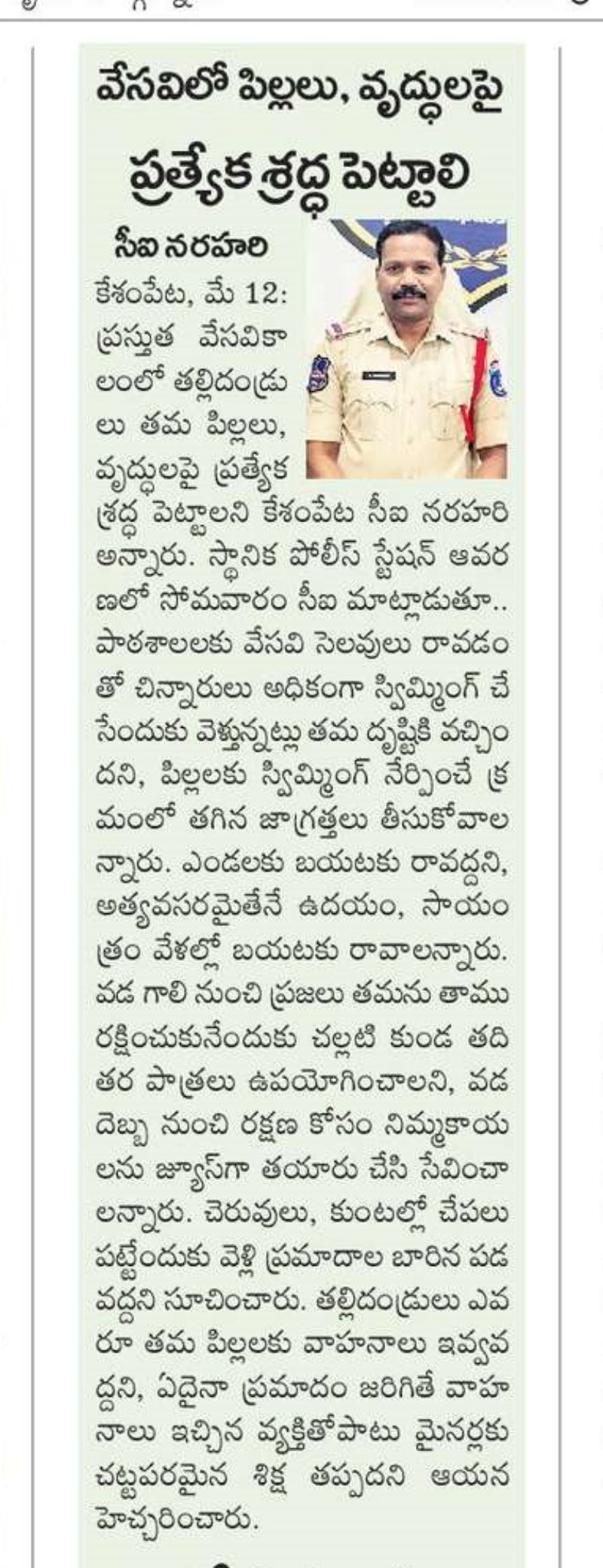 వేసవిలో పిల్లలు, వృద్ధులపై ప్రత్యేక శ్రద్ధ పెట్టాలి

సీఐ నరహరి

కేశంపేట, మే 12: ప్రస్తుత వేసవికాలంలో తల్లిదండ్రులు తమ పిల్లలు, వృద్ధులపై ప్రత్యేక శ్రద్ధ పెట్టాలని కేశంపేట సీఐ నరహరి అన్నారు. స్థానిక పోలీస్ స్టేషన్ ఆవరణలో సోమవారం సీఐ మాట్లాడుతూ.. పాఠశాలలకు వేసవి సెలవులు రావడంతో చిన్నారులు అధికంగా స్విమ్మింగ్ చేసేందుకు వెళ్తున్నట్లు తమ దృష్టికి వచ్చిందని, పిల్లలకు స్విమ్మింగ్ నేర్పించే క్రమంలో తగిన జాగ్రత్తలు తీసుకోవాలన్నారు. ఎండలకు బయటకు రావద్దని, అత్యవసరమైతేనే ఉదయం, సాయంత్రం వేళల్లో బయటకు రావాలన్నారు. వడ గాలి నుంచి ప్రజలు తమను తాము రక్షించుకునేందుకు చల్లటి కుండ తదితర పాత్రలు ఉపయోగించాలని, వడ దెబ్బ నుంచి రక్షణ కోసం నిమ్మకాయలను జ్యూస్‌గా తయారు చేసి సేవించాలన్నారు. చెరువులు, కుంటల్లో చేపలు పట్టేందుకు వెళ్లి ప్రమాదాల బారిన పడవద్దని సూచించారు. తల్లిదండ్రులు ఎవరూ తమ పిల్లలకు వాహనాలు ఇవ్వవద్దని, ఏదైనా ప్రమాదం జరిగితే వాహనాలు ఇచ్చిన వ్యక్తితోపాటు మైనర్లకు చట్టపరమైన శిక్ష తప్పదని ఆయన హెచ్చరించారు.